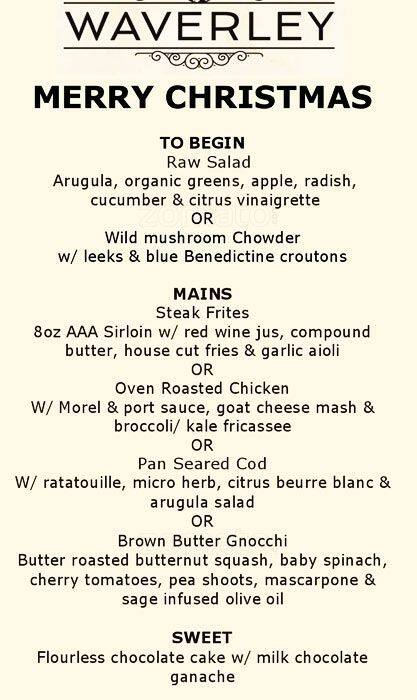 WAVERLEY

MERRY CHRISTMAS

TO BEGIN
Raw Salad
Arugula, organic greens, apple, radish, cucumber & citrus vinaigrette
OR
Wild mushroom Chowder
w/ leeks & blue Benedictine croutons

MAINS
Steak Frites
8oz AAA Sirloin w/ red wine jus, compound butter, house cut fries & garlic aioli
OR
Oven Roasted Chicken
W/ Morel & port sauce, goat cheese mash & broccoli/ kale fricassee
OR
Pan Seared Cod
W/ ratatouille, micro herb, citrus beurre blanc & arugula salad
OR
Brown Butter Gnocchi
Butter roasted butternut squash, baby spinach, cherry tomatoes, pea shoots, mascarpone & sage infused olive oil

SWEET
Flourless chocolate cake w/ milk chocolate ganache